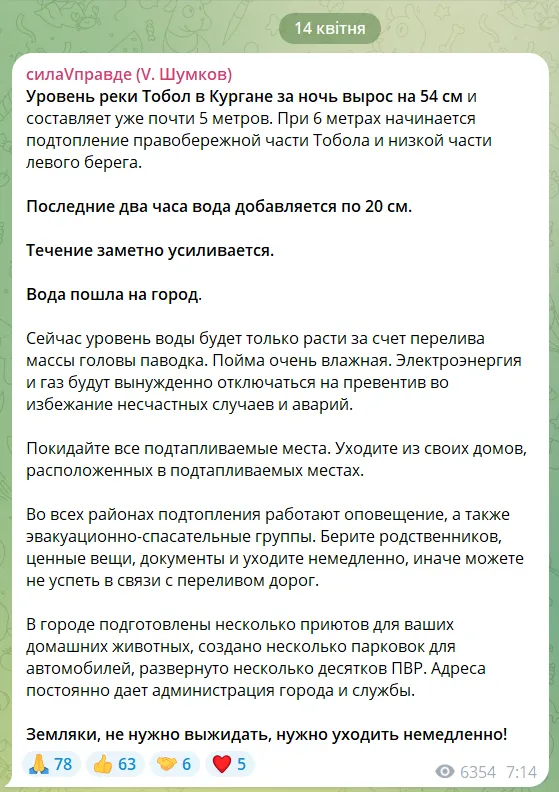 14 квітня

силаVправде (V. Шумков)
Уровень реки Тобол в Кургане за ночь вырос на 54 см и составляет уже почти 5 метров. При 6 метрах начинается подтопление правобережной части Тобола и низкой части левого берега.

Последние два часа вода добавляется по 20 см.

Течение заметно усиливается.

Вода пошла на город.

Сейчас уровень воды будет только расти за счет перелива массы головы паводка. Пойма очень влажная. Электроэнергия и газ будут вынужденно отключаться на превентив во избежание несчастных случаев и аварий.

Покидайте все подтапливаемые места. Уходите из своих домов, расположенных в подтапливаемых местах.

Во всех районах подтопления работают оповещение, а также эвакуационно-спасательные группы. Берите родственников, ценные вещи, документы и уходите немедленно, иначе можете не успеть в связи с переливом дорог.

В городе подготовлены несколько приютов для ваших домашних животных, создано несколько парковок для автомобилей, развернуто несколько десятков ПВР. Адреса постоянно дает администрация города и службы.

Земляки, не нужно выжидать, нужно уходить немедленно!

🙏 78 👍 63 🤝 6 ❤️ 5 6354 7:14